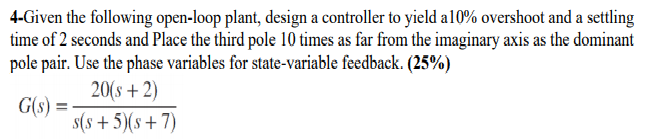 4-Given the following open-loop plant, design a controller to yield a10% overshoot and a settling time of 2 seconds and Place the third pole 10 times as far from the imaginary axis as the dominant pole pair. Use the phase variables for state-variable feedback. (25%)

$G(s) = \frac{20(s+2)}{s(s+5)(s+7)}$